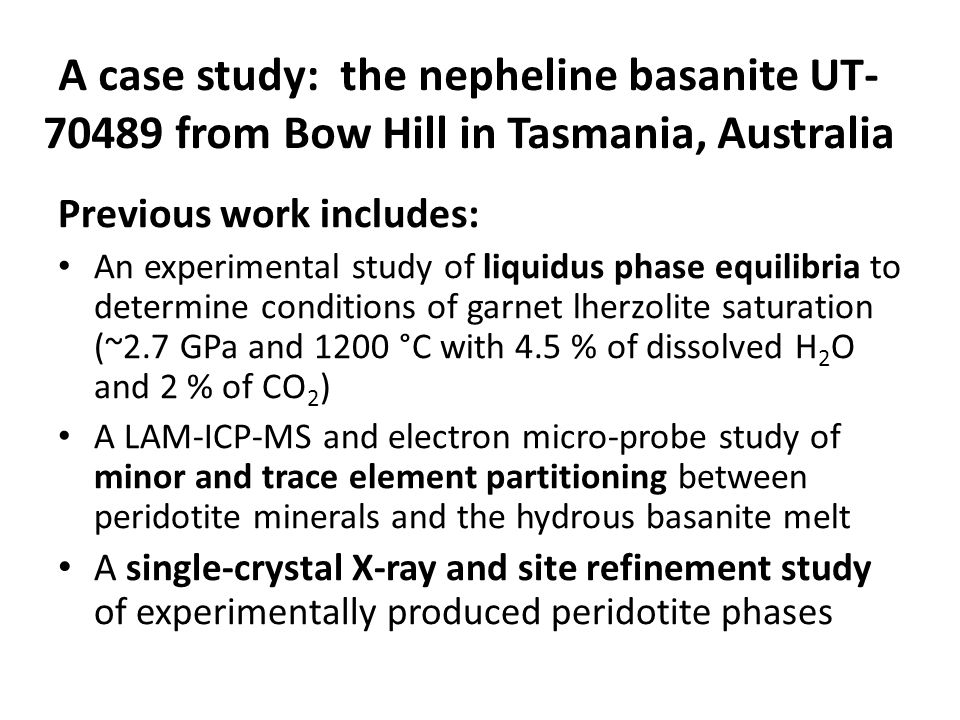 A case study: the nepheline basanite UT-70489 from Bow Hill in Tasmania, Australia

Previous work includes:

• An experimental study of liquidus phase equilibria to determine conditions of garnet lherzolite saturation (~2.7 GPa and 1200 °C with 4.5 % of dissolved $H_2O$ and 2 % of $CO_2$)
• A LAM-ICP-MS and electron micro-probe study of minor and trace element partitioning between peridotite minerals and the hydrous basanite melt
• A single-crystal X-ray and site refinement study of experimentally produced peridotite phases